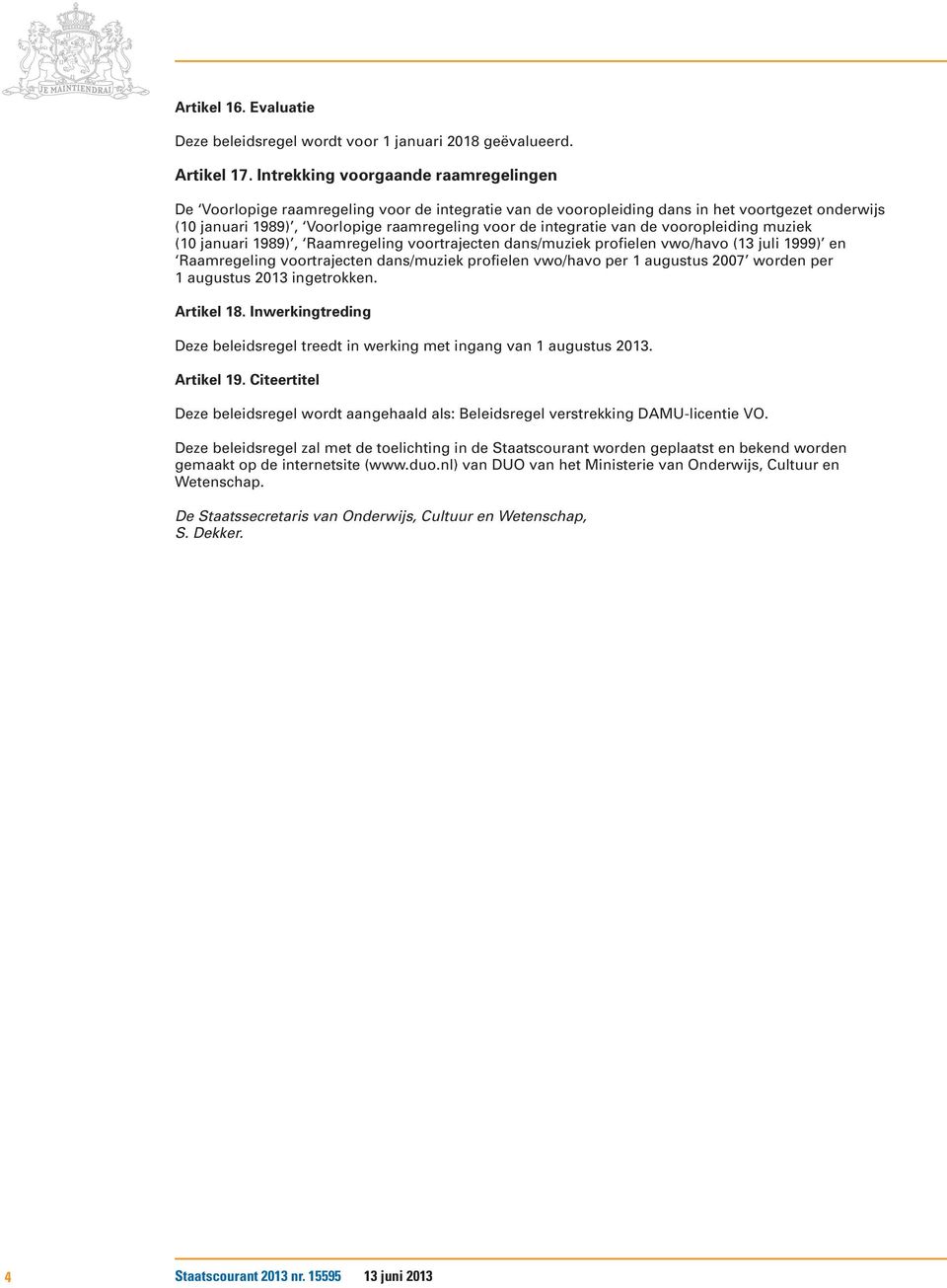 JE MAINTIENDRAI

Artikel 16. Evaluatie

Deze beleidsregel wordt voor 1 januari 2018 geëvalueerd.

Artikel 17. Intrekking voorgaande raamregelingen

De 'Voorlopige raamregeling voor de integratie van de vooropleiding dans in het voortgezet onderwijs (10 januari 1989)', 'Voorlopige raamregeling voor de integratie van de vooropleiding muziek (10 januari 1989)', 'Raamregeling voortrajecten dans/muziek profielen vwo/havo (13 juli 1999)' en 'Raamregeling voortrajecten dans/muziek profielen vwo/havo per 1 augustus 2007' worden per 1 augustus 2013 ingetrokken.

Artikel 18. Inwerkingtreding

Deze beleidsregel treedt in werking met ingang van 1 augustus 2013.

Artikel 19. Citeertitel

Deze beleidsregel wordt aangehaald als: Beleidsregel verstrekking DAMU-licentie VO.

Deze beleidsregel zal met de toelichting in de Staatscourant worden geplaatst en bekend worden gemaakt op de internetsite (www.duo.nl) van DUO van het Ministerie van Onderwijs, Cultuur en Wetenschap.

De Staatssecretaris van Onderwijs, Cultuur en Wetenschap,
S. Dekker.

4 Staatscourant 2013 nr. 15595 13 juni 2013